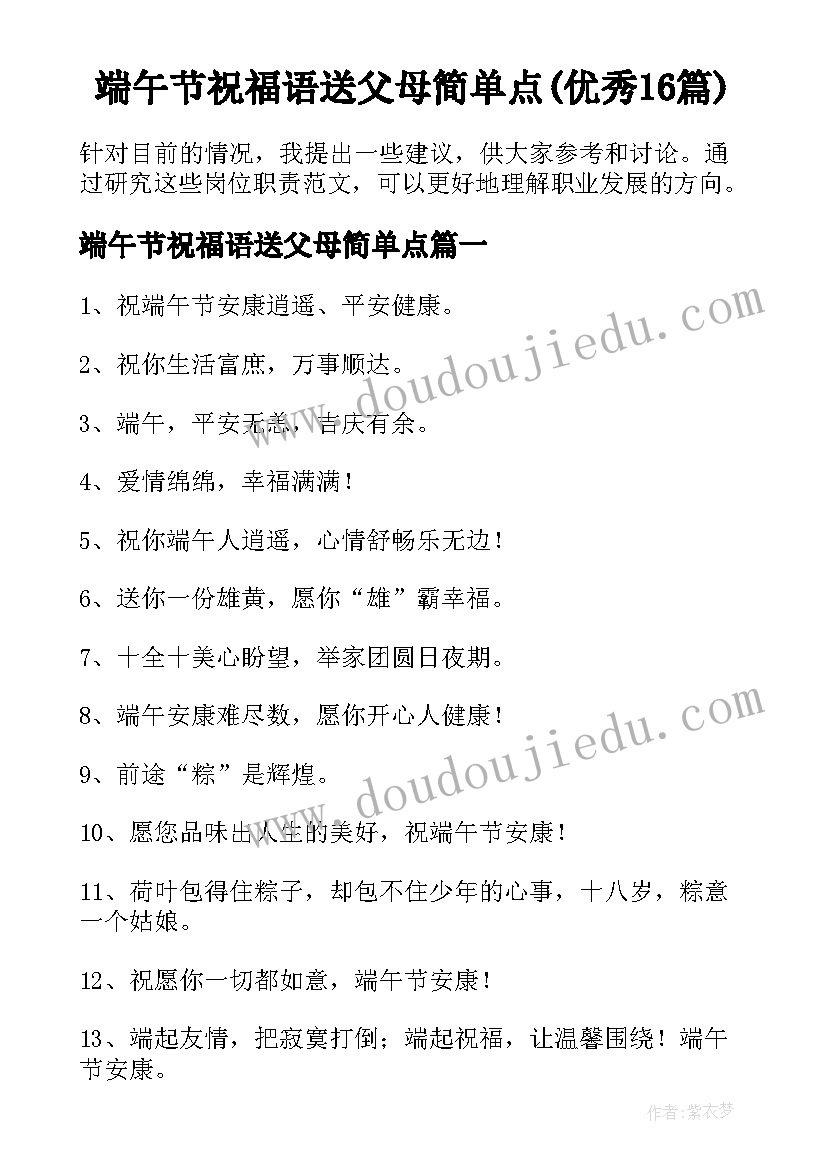 端午节祝福语送父母简单点(优秀16篇)

针对目前的情况，我提出一些建议，供大家参考和讨论。通过研究这些岗位职责范文，可以更好地理解职业发展的方向。

端午节祝福语送父母简单点篇一

1、祝端午节安康逍遥、平安健康。

2、祝你生活富庶，万事顺达。

3、端午，平安无恙，吉庆有余。

4、爱情绵绵，幸福满满！

5、祝你端午人逍遥，心情舒畅乐无边！

6、送你一份雄黄，愿你“雄”霸幸福。

7、十全十美心盼望，举家团圆日夜期。

8、端午安康难尽数，愿你开心人健康！

9、前途“粽”是辉煌。

10、愿您品味出人生的美好，祝端午节安康！

11、荷叶包得住粽子，却包不住少年的心事，十八岁，粽意一个姑娘。

12、祝愿你一切都如意，端午节安康！

13、端起友情，把寂寞打倒；端起祝福，让温馨围绕！端午节安康。

www.doudoujiedu.com

www.doudoujiedu.com

作者：紫衣梦